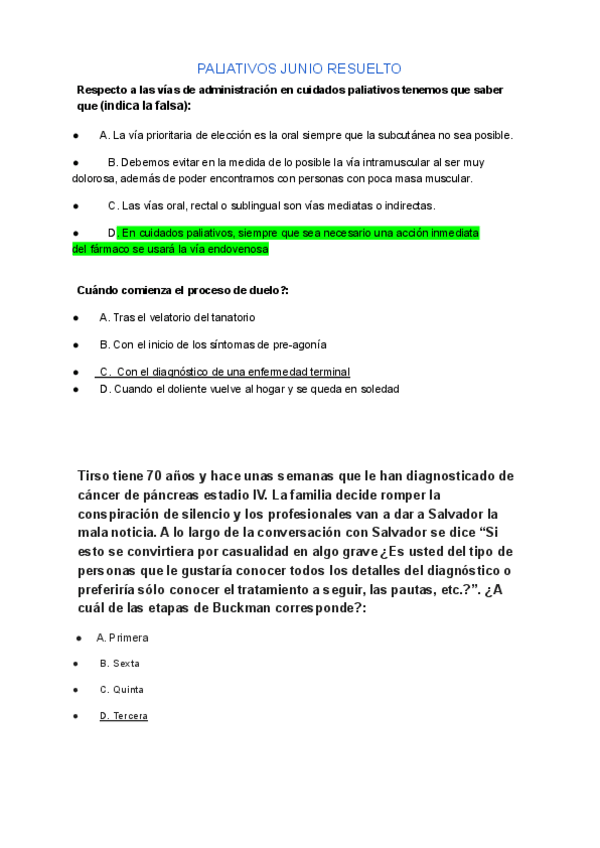 PALIATIVOS JUNIO RESUELTO

Respecto a las vías de administración en cuidados paliativos tenemos que saber que (indica la falsa):

● A. La vía prioritaria de elección es la oral siempre que la subcutánea no sea posible.

● B. Debemos evitar en la medida de lo posible la vía intramuscular al ser muy dolorosa, además de poder encontrarnos con personas con poca masa muscular.

● C. Las vías oral, rectal o sublingual son vías mediatas o indirectas.

● D. En cuidados paliativos, siempre que sea necesario una acción inmediata del fármaco se usará la vía endovenosa

Cuándo comienza el proceso de duelo?:

● A. Tras el velatorio del tanatorio

● B. Con el inicio de los síntomas de pre-agonía

● C. Con el diagnóstico de una enfermedad terminal
● D. Cuando el doliente vuelve al hogar y se queda en soledad

Tirso tiene 70 años y hace unas semanas que le han diagnosticado de cáncer de páncreas estadio IV. La familia decide romper la conspiración de silencio y los profesionales van a dar a Salvador la mala noticia. A lo largo de la conversación con Salvador se dice “Si esto se convirtiera por casualidad en algo grave¿Es usted del tipo de personas que le gustaría conocer todos los detalles del diagnóstico o preferiría sólo conocer el tratamiento a seguir, las pautas, etc.?”. ¿A cuál de las etapas de Buckman corresponde?:

● A. Primera

● B. Sexta

● C. Quinta

● D. Tercera